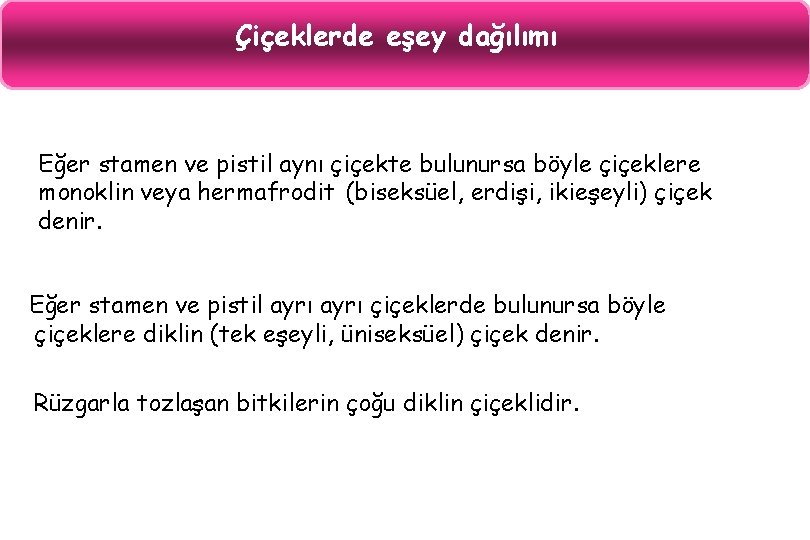 Çiçeklerde eşey dağılımı

Eğer stamen ve pistil aynı çiçekte bulunursa böyle çiçeklere monoklin veya hermafrodit (biseksüel, erdişi, ikieşeyli) çiçek denir.

Eğer stamen ve pistil ayrı ayrı çiçeklerde bulunursa böyle çiçeklere diklin (tek eşeyli, üniseksüel) çiçek denir.

Rüzgarla tozlaşan bitkilerin çoğu diklin çiçeklidir.